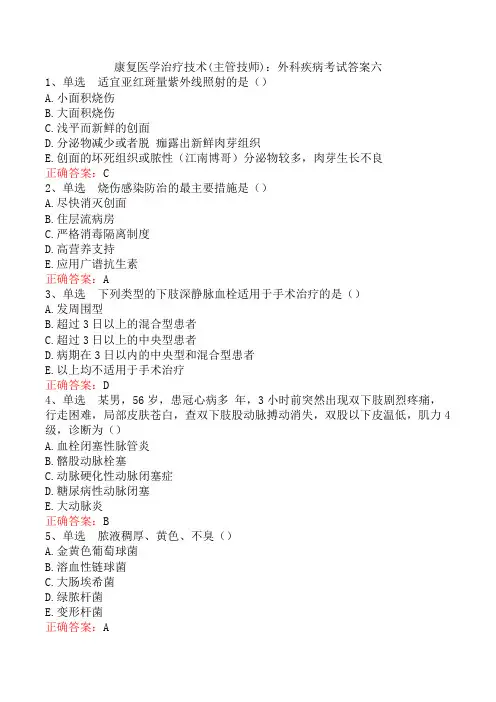 康复医学治疗技术(主管技师)：外科疾病考试答案六

1、单选　适宜亚红斑量紫外线照射的是（）
A.小面积烧伤
B.大面积烧伤
C.浅平而新鲜的创面
D.分泌物减少或者脱 痂露出新鲜肉芽组织
E.创面的坏死组织或脓性（江南博哥）分泌物较多，肉芽生长不良
正确答案：C

2、单选　烧伤感染防治的最主要措施是（）
A.尽快消灭创面
B.住层流病房
C.严格消毒隔离制度
D.高营养支持
E.应用广谱抗生素
正确答案：A

3、单选　下列类型的下肢深静脉血栓适用于手术治疗的是（）
A.发周围型
B.超过3日以上的混合型患者
C.超过3日以上的中央型患者
D.病期在3日以内的中央型和混合型患者
E.以上均不适用于手术治疗
正确答案：D

4、单选　某男，56岁，患冠心病多 年，3小时前突然出现双下肢剧烈疼痛，行走困难，局部皮肤苍白，查双下肢股动脉搏动消失，双股以下皮温低，肌力4级，诊断为（）
A.血栓闭塞性脉管炎
B.髂股动脉栓塞
C.动脉硬化性动脉闭塞症
D.糖尿病性动脉闭塞
E.大动脉炎
正确答案：B

5、单选　脓液稠厚、黄色、不臭（）
A.金黄色葡萄球菌
B.溶血性链球菌
C.大肠埃希菌
D.绿脓杆菌
E.变形杆菌
正确答案：A